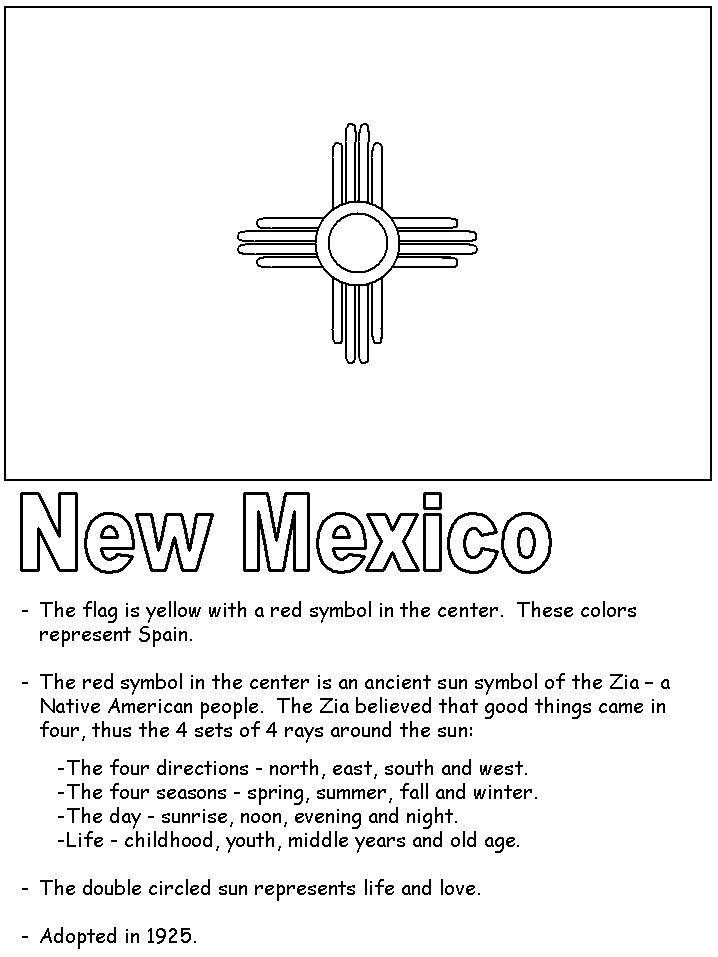 New Mexico

- The flag is yellow with a red symbol in the center. These colors represent Spain.

- The red symbol in the center is an ancient sun symbol of the Zia – a Native American people. The Zia believed that good things came in four, thus the 4 sets of 4 rays around the sun:

-The four directions - north, east, south and west.
-The four seasons - spring, summer, fall and winter.
-The day - sunrise, noon, evening and night.
-Life - childhood, youth, middle years and old age.

- The double circled sun represents life and love.

- Adopted in 1925.